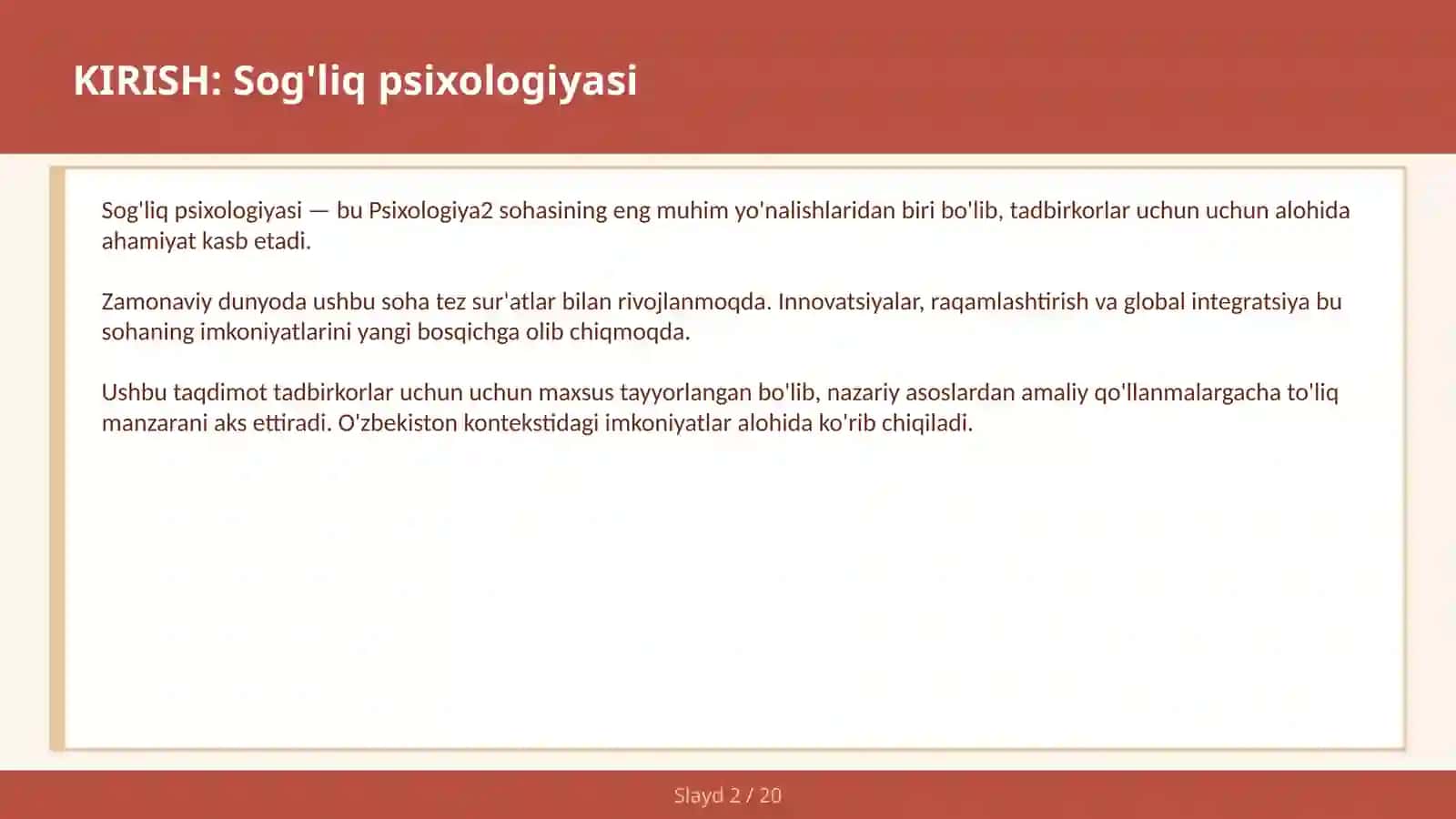 KIRISH: Sog'liq psixologiyasi

Sog'liq psixologiyasi — bu Psixologiya2 sohasining eng muhim yo'nalishlaridan biri bo'lib, tadbirkorlar uchun uchun alohida ahamiyat kasb etadi.

Zamonaviy dunyoda ushbu soha tez sur'atlar bilan rivojlanmoqda. Innovatsiyalar, raqamlashtirish va global integratsiya bu sohaning imkoniyatlarini yangi bosqichga olib chiqmoqda.

Ushbu taqdimot tadbirkorlar uchun uchun maxsus tayyorlangan bo'lib, nazariy asoslardan amaliy qo'llanmalargacha to'liq manzarani aks ettiradi. O'zbekiston kontekstidagi imkoniyatlar alohida ko'rib chiqiladi.

Slayd 2 / 20